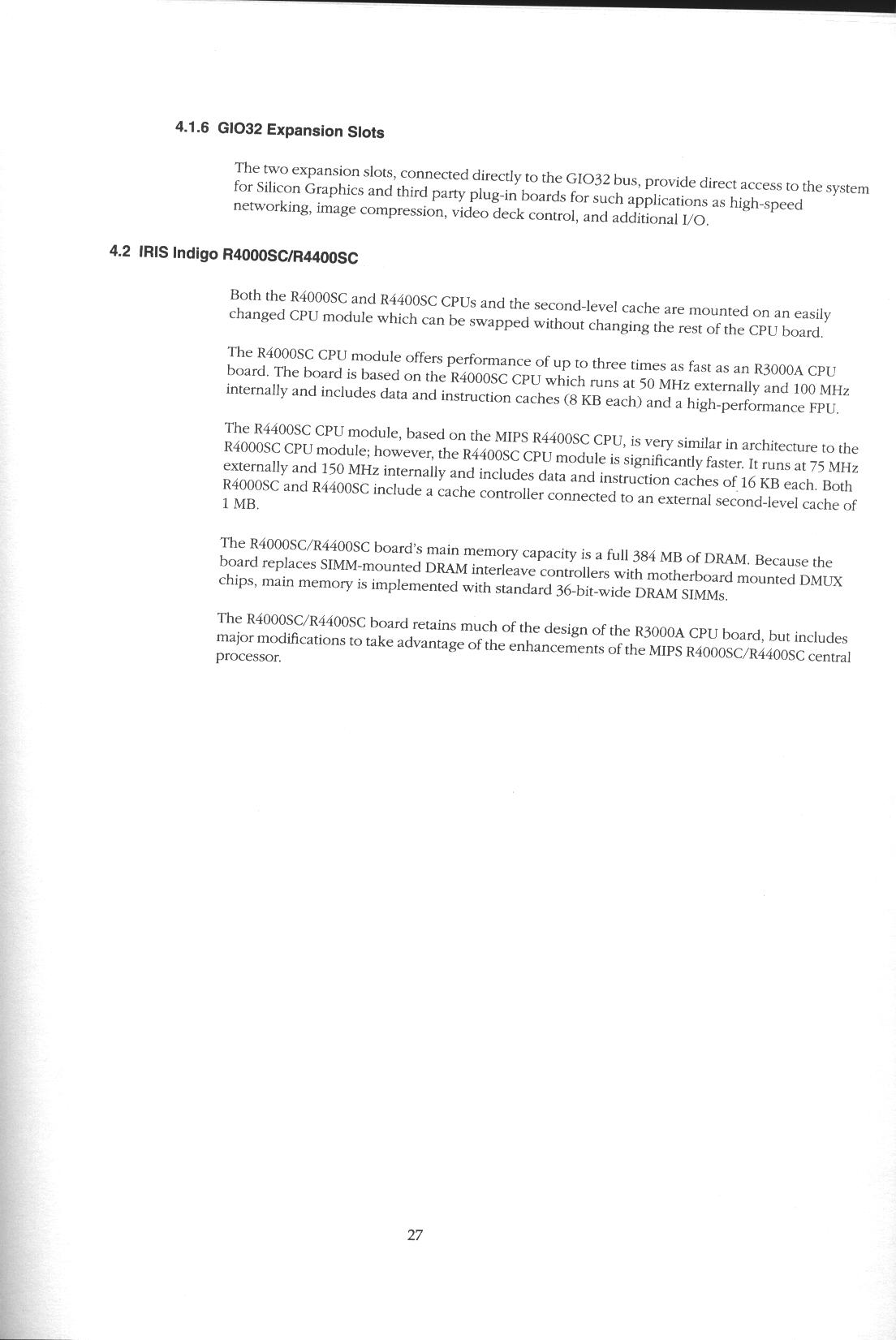 4.1.6 GIO32 Expansion Slots

The two expansion slots, connected directly to the GIO32 bus, provide direct access to the system for Silicon Graphics and third party plug-in boards for such applications as high-speed networking, image compression, video deck control, and additional I/O.

4.2 IRIS Indigo R4000SC/R4400SC

Both the R4000SC and R4400SC CPUs and the second-level cache are mounted on an easily changed CPU module which can be swapped without changing the rest of the CPU board.

The R4000SC CPU module offers performance of up to three times as fast as an R3000A CPU board. The board is based on the R4000SC CPU which runs at 50 MHz externally and 100 MHz internally and includes data and instruction caches (8 KB each) and a high-performance FPU.

The R4400SC CPU module, based on the MIPS R4400SC CPU, is very similar in architecture to the R4000SC CPU module; however, the R4400SC CPU module is significantly faster. It runs at 75 MHz externally and 150 MHz internally and includes data and instruction caches of 16 KB each. Both R4000SC and R4400SC include a cache controller connected to an external second-level cache of 1 MB.

The R4000SC/R4400SC board's main memory capacity is a full 384 MB of DRAM. Because the board replaces SIMM-mounted DRAM interleave controllers with motherboard mounted DMUX chips, main memory is implemented with standard 36-bit-wide DRAM SIMMs.

The R4000SC/R4400SC board retains much of the design of the R3000A CPU board, but includes major modifications to take advantage of the enhancements of the MIPS R4000SC/R4400SC central processor.

27